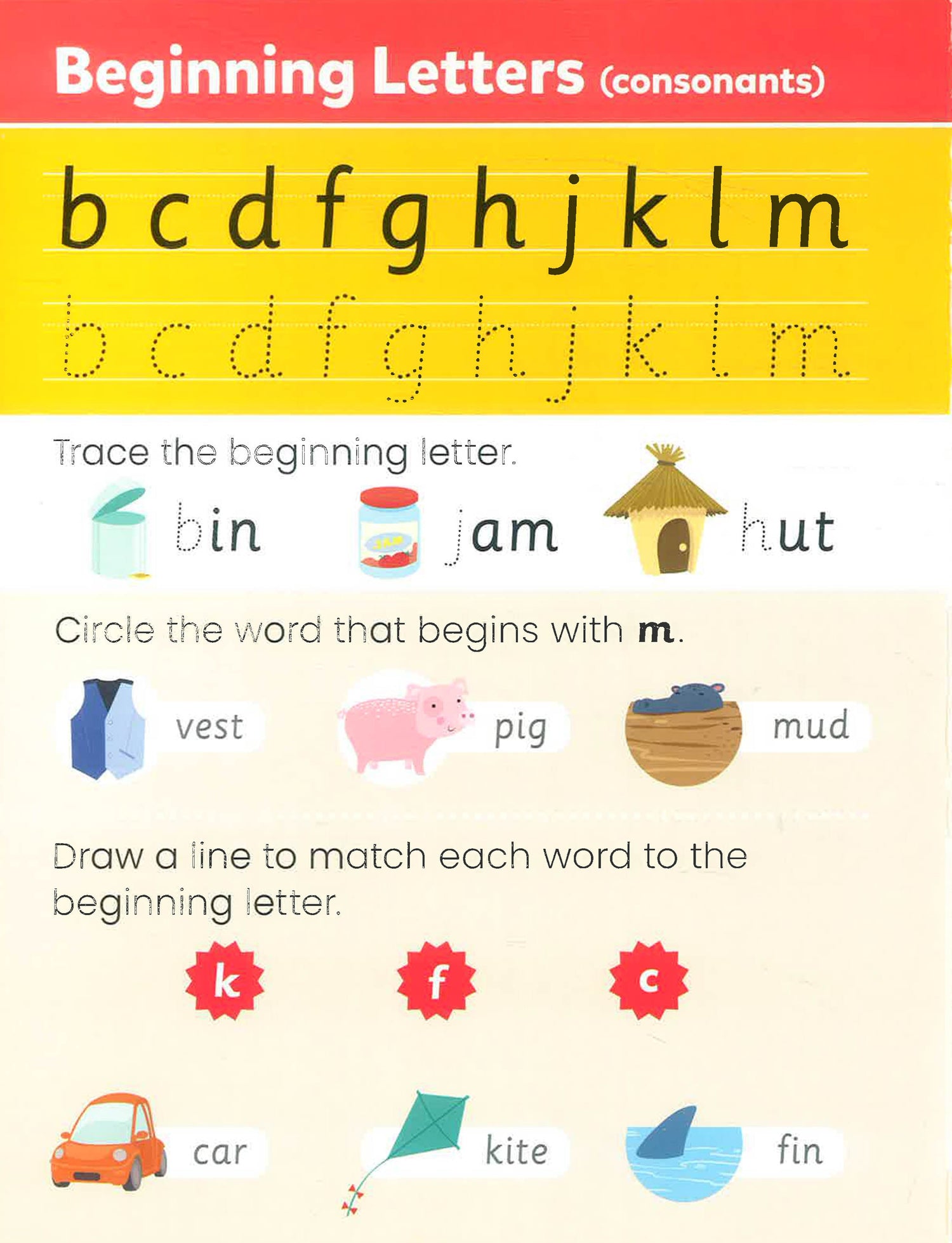 Beginning Letters (consonants)

b c d f g h j k l m

b c d f g h j k l m

Trace the beginning letter.

bin jam hut

Circle the word that begins with m.

vest pig mud

Draw a line to match each word to the beginning letter.

k f c

car kite fin